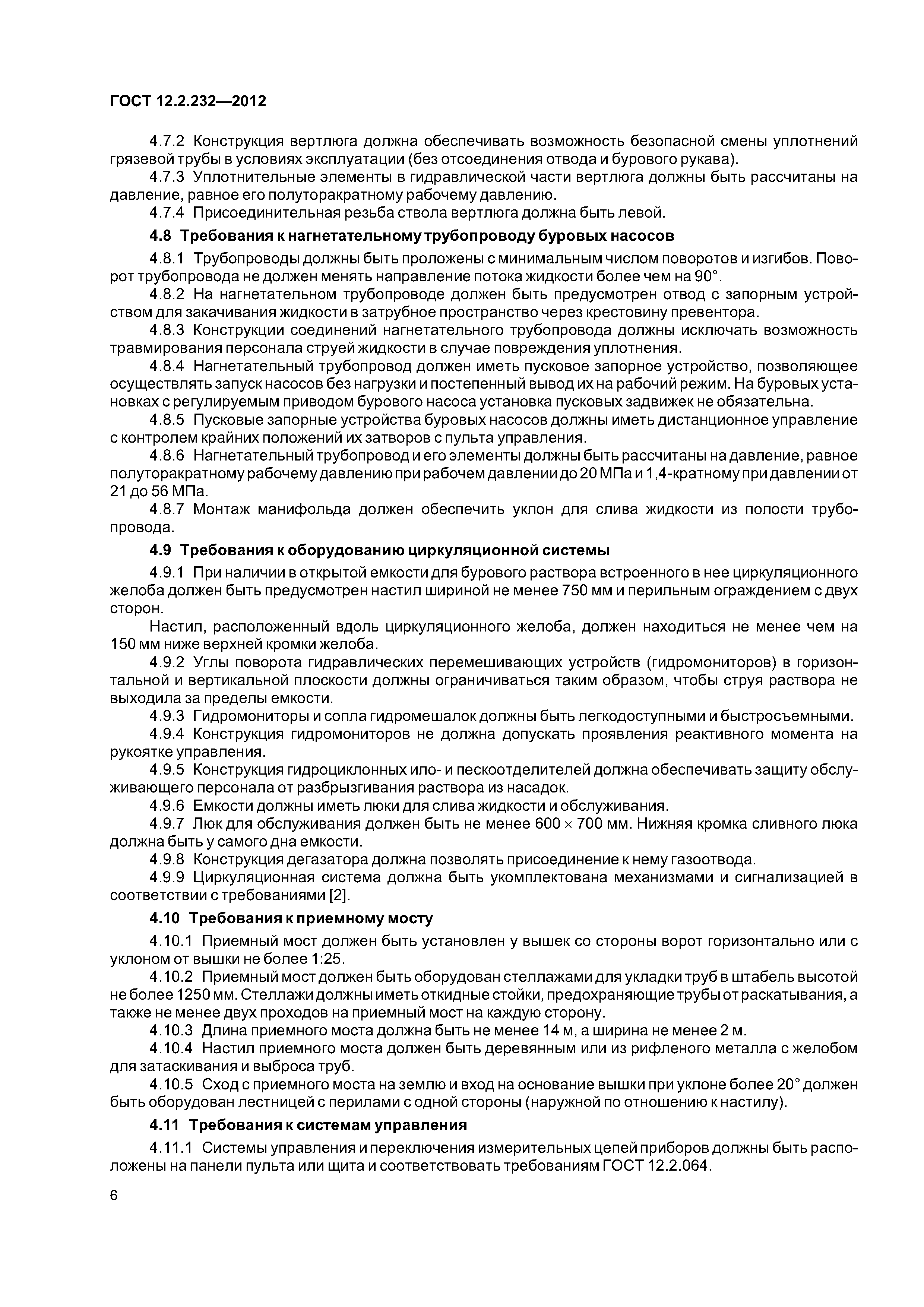 ГОСТ 12.2.232—2012

4.7.2 Конструкция вертлюга должна обеспечивать возможность безопасной смены уплотнений грязевой трубы в условиях эксплуатации (без отсоединения отвода и бурового рукава).

4.7.3 Уплотнительные элементы в гидравлической части вертлюга должны быть рассчитаны на давление, равное его полуторакратному рабочему давлению.

4.7.4 Присоединительная резьба ствола вертлюга должна быть левой.

4.8 Требования к нагнетательному трубопроводу буровых насосов

4.8.1 Трубопроводы должны быть проложены с минимальным числом поворотов и изгибов. Поворот трубопровода не должен менять направление потока жидкости более чем на 90°.

4.8.2 На нагнетательном трубопроводе должен быть предусмотрен отвод с запорным устройством для закачивания жидкости в затрубное пространство через крестовину превентора.

4.8.3 Конструкции соединений нагнетательного трубопровода должны исключать возможность травмирования персонала струей жидкости в случае повреждения уплотнения.

4.8.4 Нагнетательный трубопровод должен иметь пусковое запорное устройство, позволяющее осуществлять запуск насосов без нагрузки и постепенный вывод их на рабочий режим. На буровых установках с регулируемым приводом бурового насоса установка пусковых задвижек не обязательна.

4.8.5 Пусковые запорные устройства буровых насосов должны иметь дистанционное управление с контролем крайних положений их затворов с пульта управления.

4.8.6 Нагнетательный трубопровод и его элементы должны быть рассчитаны на давление, равное полуторакратному рабочему давлению при рабочем давлении до 20 МПа и 1,4-кратному при давлении от 21 до 56 МПа.

4.8.7 Монтаж манифольда должен обеспечить уклон для слива жидкости из полости трубопровода.

4.9 Требования к оборудованию циркуляционной системы

4.9.1 При наличии в открытой емкости для бурового раствора встроенного в нее циркуляционного желоба должен быть предусмотрен настил шириной не менее 750 мм и перильным ограждением с двух сторон.

Настил, расположенный вдоль циркуляционного желоба, должен находиться не менее чем на 150 мм ниже верхней кромки желоба.

4.9.2 Углы поворота гидравлических перемешивающих устройств (гидромониторов) в горизонтальной и вертикальной плоскости должны ограничиваться таким образом, чтобы струя раствора не выходила за пределы емкости.

4.9.3 Гидромониторы и сопла гидромешалок должны быть легкодоступными и быстросъемными.

4.9.4 Конструкция гидромониторов не должна допускать проявления реактивного момента на рукоятке управления.

4.9.5 Конструкция гидроциклонных ило- и пескоотделителей должна обеспечивать защиту обслуживающего персонала от разбрызгивания раствора из насадок.

4.9.6 Емкости должны иметь люки для слива жидкости и обслуживания.

4.9.7 Люк для обслуживания должен быть не менее 600 × 700 мм. Нижняя кромка сливного люка должна быть у самого дна емкости.

4.9.8 Конструкция дегазатора должна позволять присоединение к нему газоотвода.

4.9.9 Циркуляционная система должна быть укомплектована механизмами и сигнализацией в соответствии с требованиями [2].

4.10 Требования к приемному мосту

4.10.1 Приемный мост должен быть установлен у вышек со стороны ворот горизонтально или с уклоном от вышки не более 1:25.

4.10.2 Приемный мост должен быть оборудован стеллажами для укладки труб в штабель высотой не более 1250 мм. Стеллажи должны иметь откидные стойки, предохраняющие трубы от раскатывания, а также не менее двух проходов на приемный мост на каждую сторону.

4.10.3 Длина приемного моста должна быть не менее 14 м, а ширина не менее 2 м.

4.10.4 Настил приемного моста должен быть деревянным или из рифленого металла с желобом для затаскивания и выброса труб.

4.10.5 Сход с приемного моста на землю и вход на основание вышки при уклоне более 20° должен быть оборудован лестницей с перилами с одной стороны (наружной по отношению к настилу).

4.11 Требования к системам управления

4.11.1 Системы управления и переключения измерительных цепей приборов должны быть расположены на панели пульта или щита и соответствовать требованиям ГОСТ 12.2.064.

6